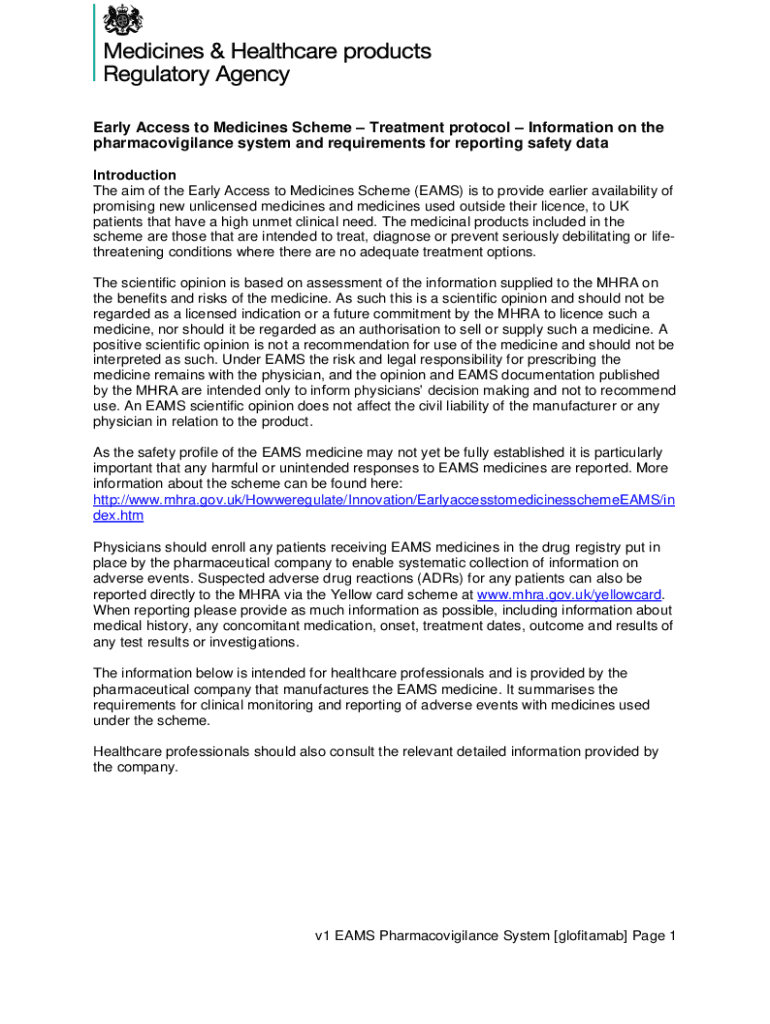 Medicines & Healthcare products Regulatory Agency

Early Access to Medicines Scheme – Treatment protocol – Information on the pharmacovigilance system and requirements for reporting safety data

Introduction
The aim of the Early Access to Medicines Scheme (EAMS) is to provide earlier availability of promising new unlicensed medicines and medicines used outside their licence, to UK patients that have a high unmet clinical need. The medicinal products included in the scheme are those that are intended to treat, diagnose or prevent seriously debilitating or life-threatening conditions where there are no adequate treatment options.

The scientific opinion is based on assessment of the information supplied to the MHRA on the benefits and risks of the medicine. As such this is a scientific opinion and should not be regarded as a licensed indication or a future commitment by the MHRA to licence such a medicine, nor should it be regarded as an authorisation to sell or supply such a medicine. A positive scientific opinion is not a recommendation for use of the medicine and should not be interpreted as such. Under EAMS the risk and legal responsibility for prescribing the medicine remains with the physician, and the opinion and EAMS documentation published by the MHRA are intended only to inform physicians' decision making and not to recommend use. An EAMS scientific opinion does not affect the civil liability of the manufacturer or any physician in relation to the product.

As the safety profile of the EAMS medicine may not yet be fully established it is particularly important that any harmful or unintended responses to EAMS medicines are reported. More information about the scheme can be found here:
http://www.mhra.gov.uk/Howweregulate/Innovation/EarlyaccesstomedicinesschemeEAMS/index.htm

Physicians should enroll any patients receiving EAMS medicines in the drug registry put in place by the pharmaceutical company to enable systematic collection of information on adverse events. Suspected adverse drug reactions (ADRs) for any patients can also be reported directly to the MHRA via the Yellow card scheme at www.mhra.gov.uk/yellowcard. When reporting please provide as much information as possible, including information about medical history, any concomitant medication, onset, treatment dates, outcome and results of any test results or investigations.

The information below is intended for healthcare professionals and is provided by the pharmaceutical company that manufactures the EAMS medicine. It summarises the requirements for clinical monitoring and reporting of adverse events with medicines used under the scheme.

Healthcare professionals should also consult the relevant detailed information provided by the company.

v1 EAMS Pharmacovigilance System [glofitamab] Page 1